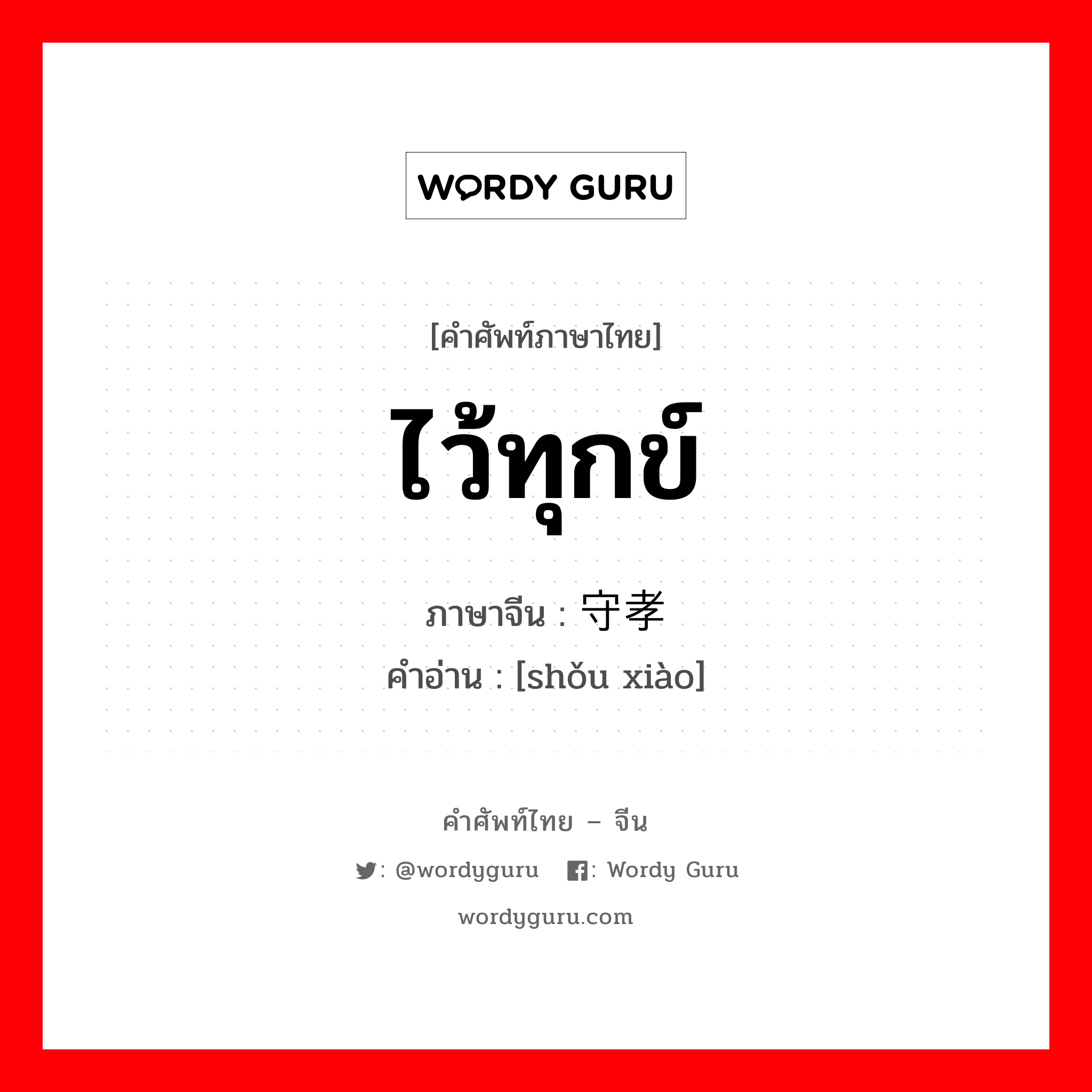 WORDY GURU

[คำศัพท์ภาษาไทย]

ไว้ทุกข์

ภาษาจีน : 守孝

คำอ่าน : [shǒu xiào]

คำศัพท์ไทย – จีน

: @wordyguru : Wordy Guru

wordyguru.com